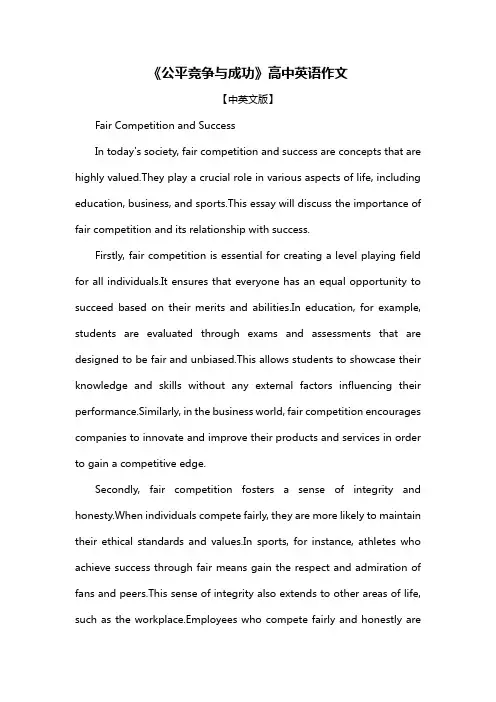 《公平竞争与成功》高中英语作文

【中英文版】

Fair Competition and Success

In today's society, fair competition and success are concepts that are highly valued.They play a crucial role in various aspects of life, including education, business, and sports.This essay will discuss the importance of fair competition and its relationship with success.

Firstly, fair competition is essential for creating a level playing field for all individuals.It ensures that everyone has an equal opportunity to succeed based on their merits and abilities.In education, for example, students are evaluated through exams and assessments that are designed to be fair and unbiased.This allows students to showcase their knowledge and skills without any external factors influencing their performance.Similarly, in the business world, fair competition encourages companies to innovate and improve their products and services in order to gain a competitive edge.

Secondly, fair competition fosters a sense of integrity and honesty.When individuals compete fairly, they are more likely to maintain their ethical standards and values.In sports, for instance, athletes who achieve success through fair means gain the respect and admiration of fans and peers.This sense of integrity also extends to other areas of life, such as the workplace.Employees who compete fairly and honestly are